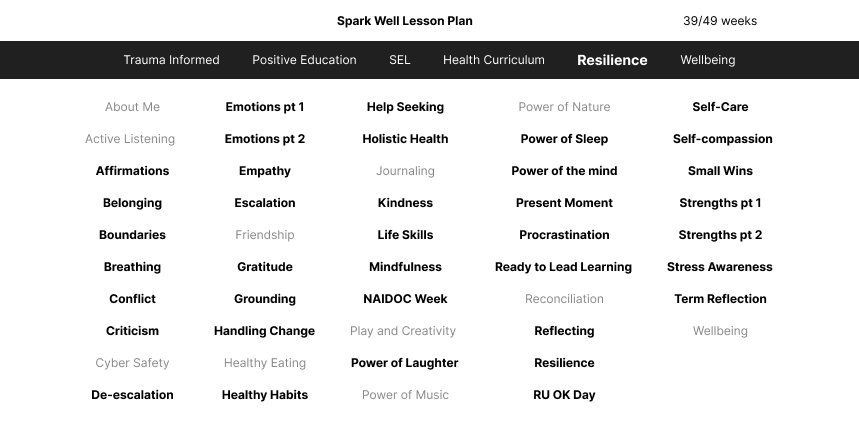 Spark Well Lesson Plan

39/49 weeks

Trauma Informed Positive Education SEL Health Curriculum Resilience Wellbeing

About Me
Active Listening
Affirmations
Belonging
Boundaries
Breathing
Conflict
Criticism
Cyber Safety
De-escalation

Emotions pt 1
Emotions pt 2
Empathy
Escalation
Friendship
Gratitude
Grounding
Handling Change
Healthy Eating
Healthy Habits

Help Seeking
Holistic Health
Journaling
Kindness
Life Skills
Mindfulness
NAIDOC Week
Play and Creativity
Power of Laughter
Power of Music

Power of Nature
Power of Sleep
Power of the mind
Present Moment
Procrastination
Ready to Lead Learning
Reconciliation
Reflecting
Resilience
RU OK Day

Self-Care
Self-compassion
Small Wins
Strengths pt 1
Strengths pt 2
Stress Awareness
Term Reflection
Wellbeing